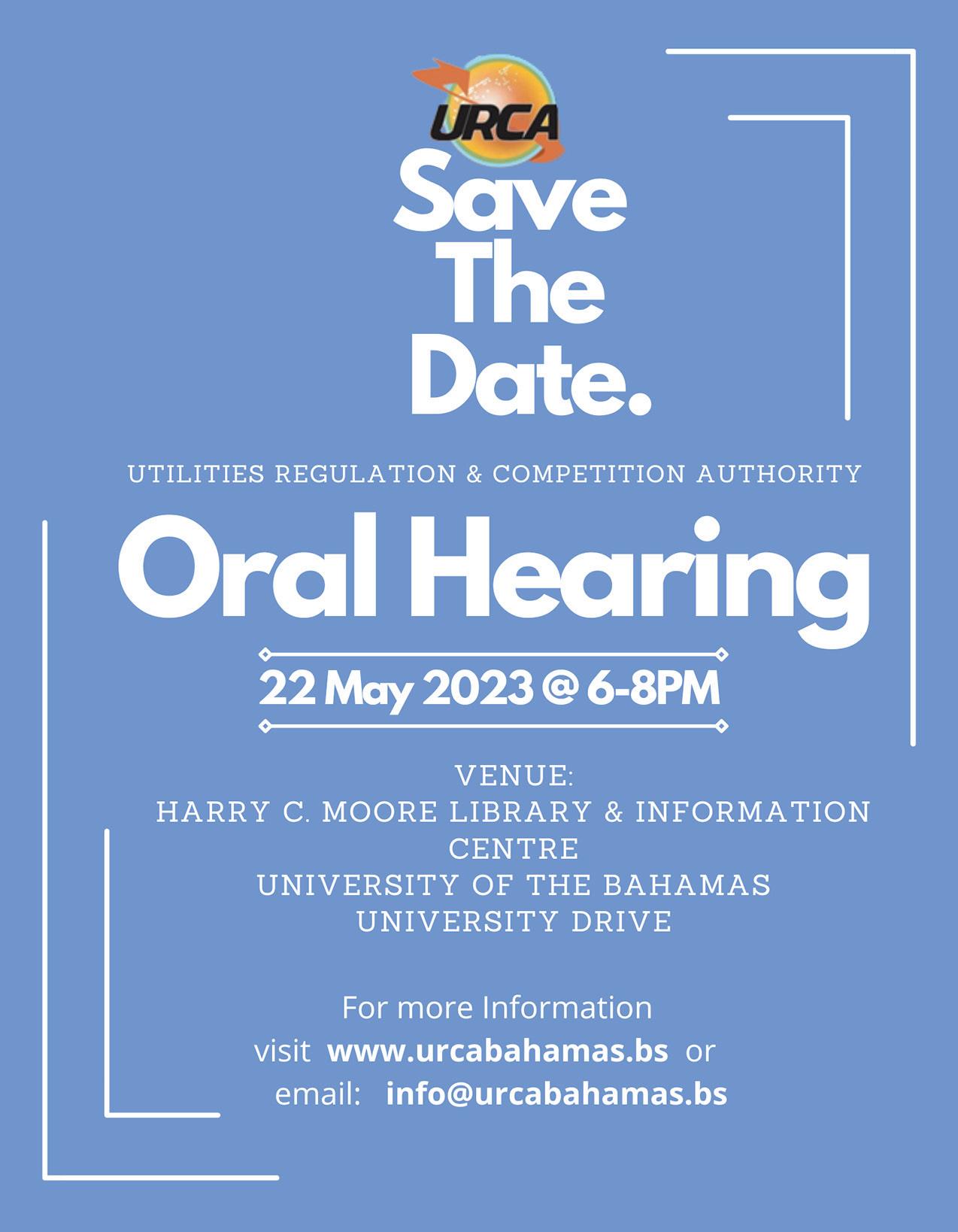 URCA

Save
The
Date.

UTILITIES REGULATION & COMPETITION AUTHORITY

Oral Hearing

22 May 2023 @ 6-8PM

VENUE:
HARRY C. MOORE LIBRARY & INFORMATION
CENTRE
UNIVERSITY OF THE BAHAMAS
UNIVERSITY DRIVE

For more Information
visit www.urcabahamas.bs or
email: info@urcabahamas.bs